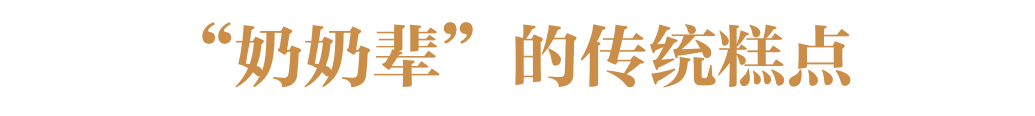 “奶奶辈”的传统糕点